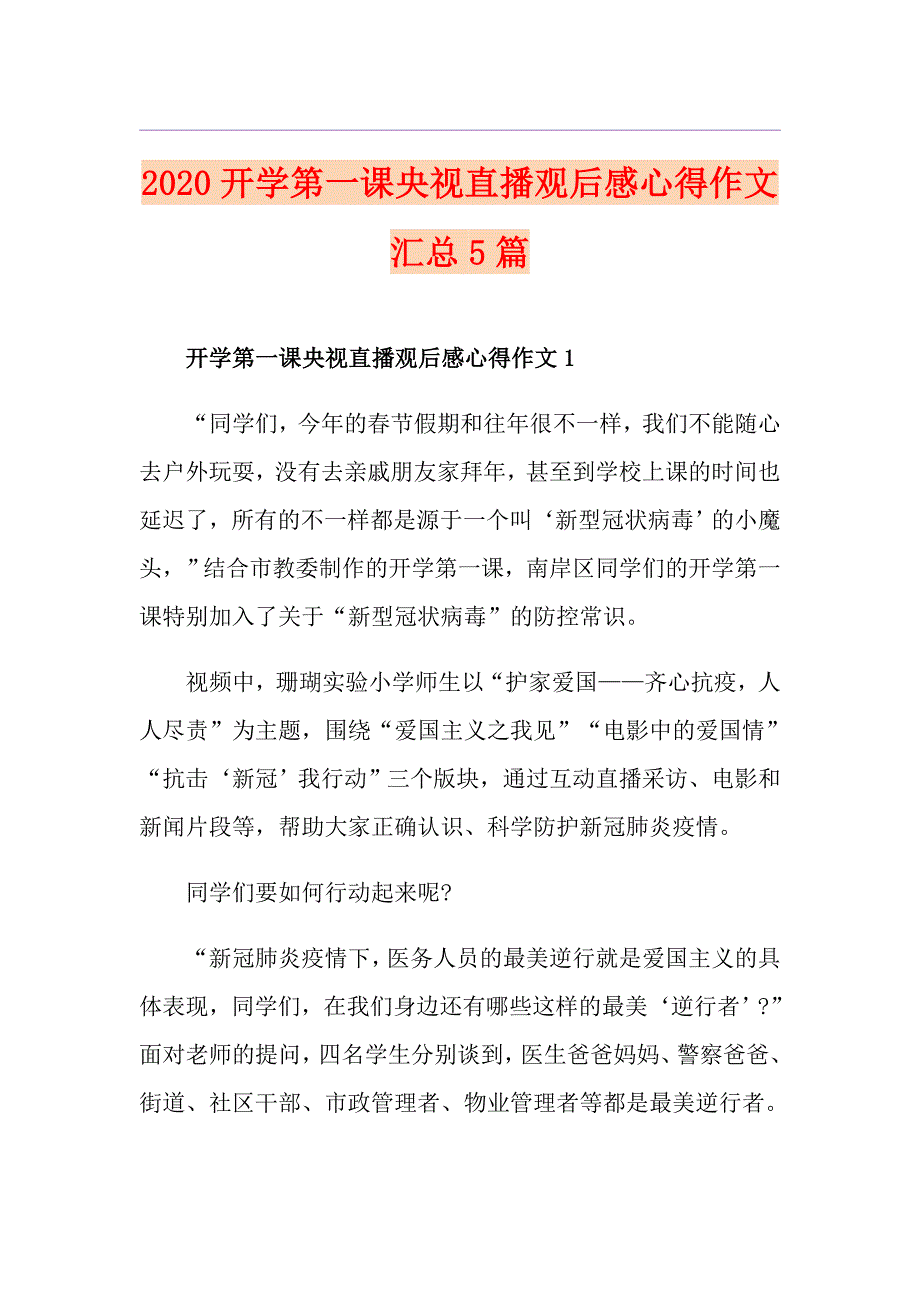 2020开学第一课央视直播观后感心得作文汇总5篇

开学第一课央视直播观后感心得作文1

“同学们，今年的春节假期和往年很不一样，我们不能随心去户外玩耍，没有去亲戚朋友家拜年，甚至到学校上课的时间也延迟了，所有的不一样都是源于一个叫‘新型冠状病毒’的小魔头，”结合市教委制作的开学第一课，南岸区同学们的开学第一课特别加入了关于“新型冠状病毒”的防控常识。

视频中，珊瑚实验小学师生以“护家爱国——齐心抗疫，人人尽责”为主题，围绕“爱国主义之我见”“电影中的爱国情”“抗击‘新冠’我行动”三个版块，通过互动直播采访、电影和新闻片段等，帮助大家正确认识、科学防护新冠肺炎疫情。

同学们要如何行动起来呢?

“新冠肺炎疫情下，医务人员的最美逆行就是爱国主义的具体表现，同学们，在我们身边还有哪些这样的最美‘逆行者’?”面对老师的提问，四名学生分别谈到，医生爸爸妈妈、警察爸爸、街道、社区干部、市政管理者、物业管理者等都是最美逆行者。